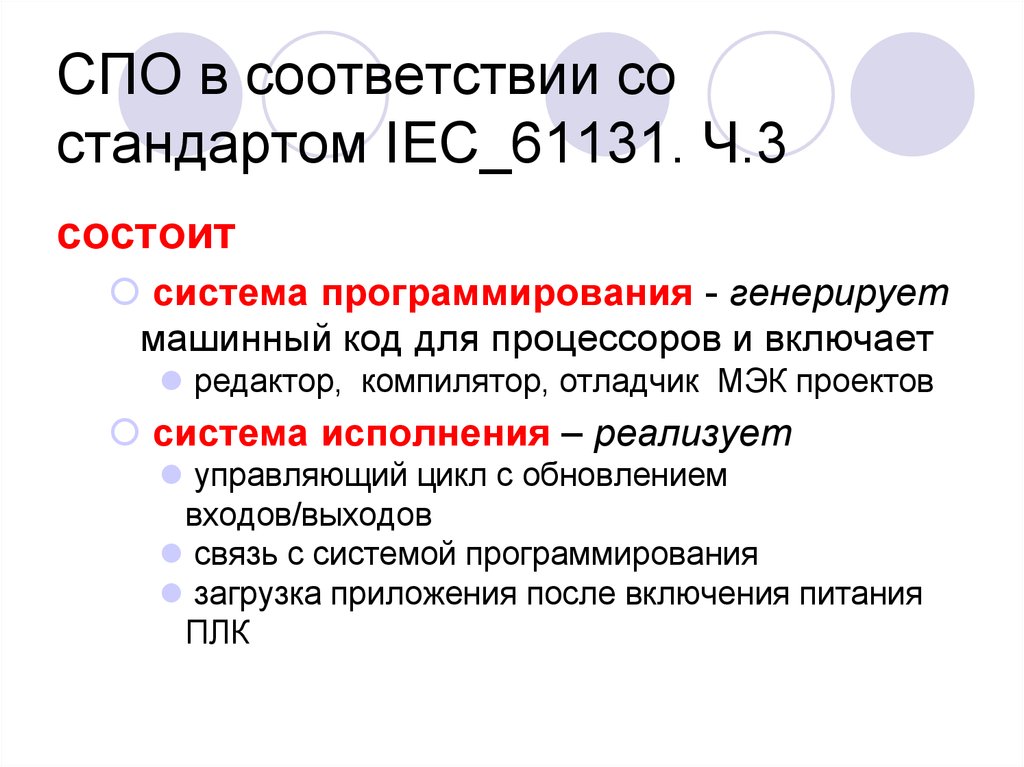 СПО в соответствии со стандартом IEC_61131. Ч.3

состоит

система программирования - генерирует машинный код для процессоров и включает

редактор, компилятор, отладчик МЭК проектов

система исполнения – реализует

управляющий цикл с обновлением входов/выходов

связь с системой программирования

загрузка приложения после включения питания ПЛК